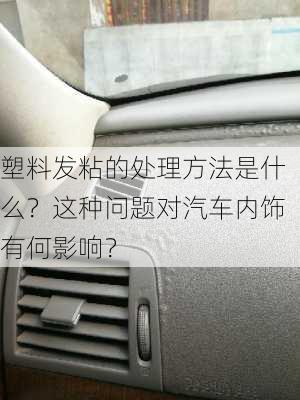 塑料发粘的处理方法是什么？这种问题对汽车内饰有何影响？